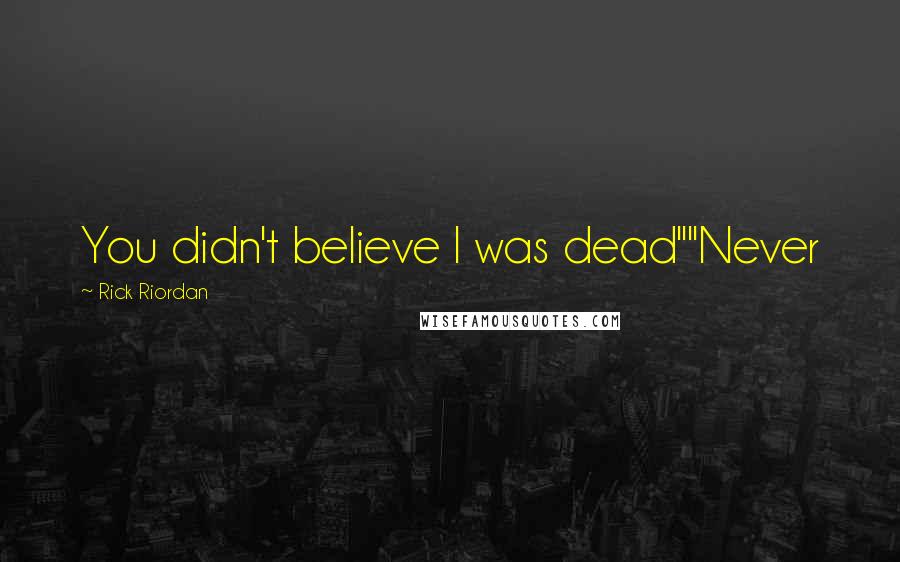 You didn't believe I was dead""Never

~ Rick Riordan

WISEFAMOUSQUOTES.COM